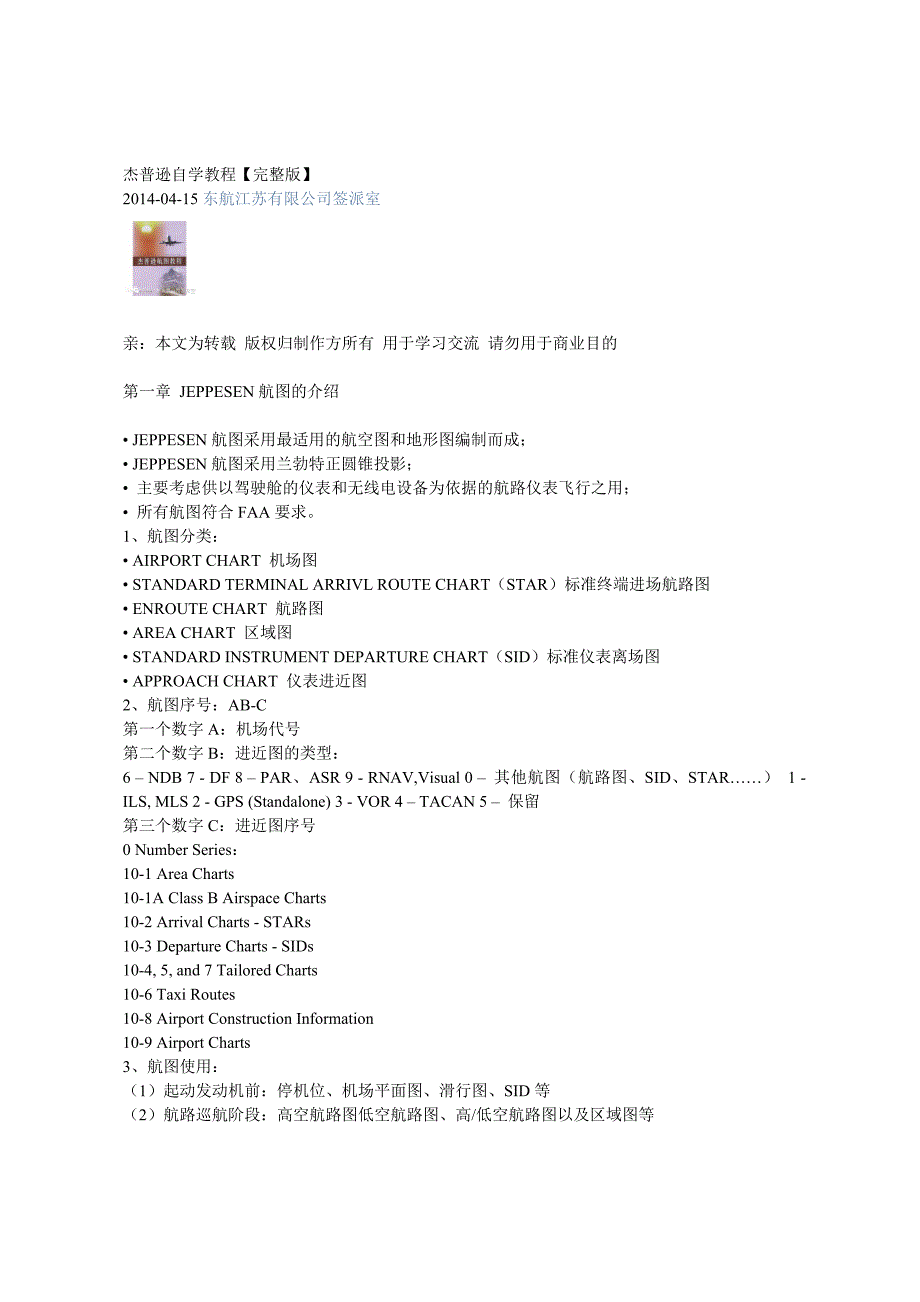 杰普逊自学教程【完整版】
2014-04-15 东航江苏有限公司签派室

杰普逊航图教程

亲：本文为转载 版权归制作方所有 用于学习交流 请勿用于商业目的

第一章 JEPPESEN 航图的介绍

• JEPPESEN 航图采用最适用的航空图和地形图编制而成；
• JEPPESEN 航图采用兰勃特正圆锥投影；
• 主要考虑供以驾驶舱的仪表和无线电设备为依据的航路仪表飞行之用；
• 所有航图符合 FAA 要求。
1、航图分类：
• AIRPORT CHART 机场图
• STANDARD TERMINAL ARRIVL ROUTE CHART（STAR）标准终端进场航路图
• ENROUTE CHART 航路图
• AREA CHART 区域图
• STANDARD INSTRUMENT DEPARTURE CHART（SID）标准仪表离场图
• APPROACH CHART 仪表进近图
2、航图序号：AB-C
第一个数字 A：机场代号
第二个数字 B：进近图的类型：
6 – NDB 7 - DF 8 – PAR、ASR 9 - RNAV,Visual 0 – 其他航图（航路图、SID、STAR……） 1 - ILS, MLS 2 - GPS (Standalone) 3 - VOR 4 – TACAN 5 – 保留
第三个数字 C：进近图序号
0 Number Series：
10-1 Area Charts
10-1A Class B Airspace Charts
10-2 Arrival Charts - STARs
10-3 Departure Charts - SIDs
10-4, 5, and 7 Tailored Charts
10-6 Taxi Routes
10-8 Airport Construction Information
10-9 Airport Charts
3、航图使用：
（1）起动发动机前：停机位、机场平面图、滑行图、SID 等
（2）航路巡航阶段：高空航路图低空航路图、高/低空航路图以及区域图等